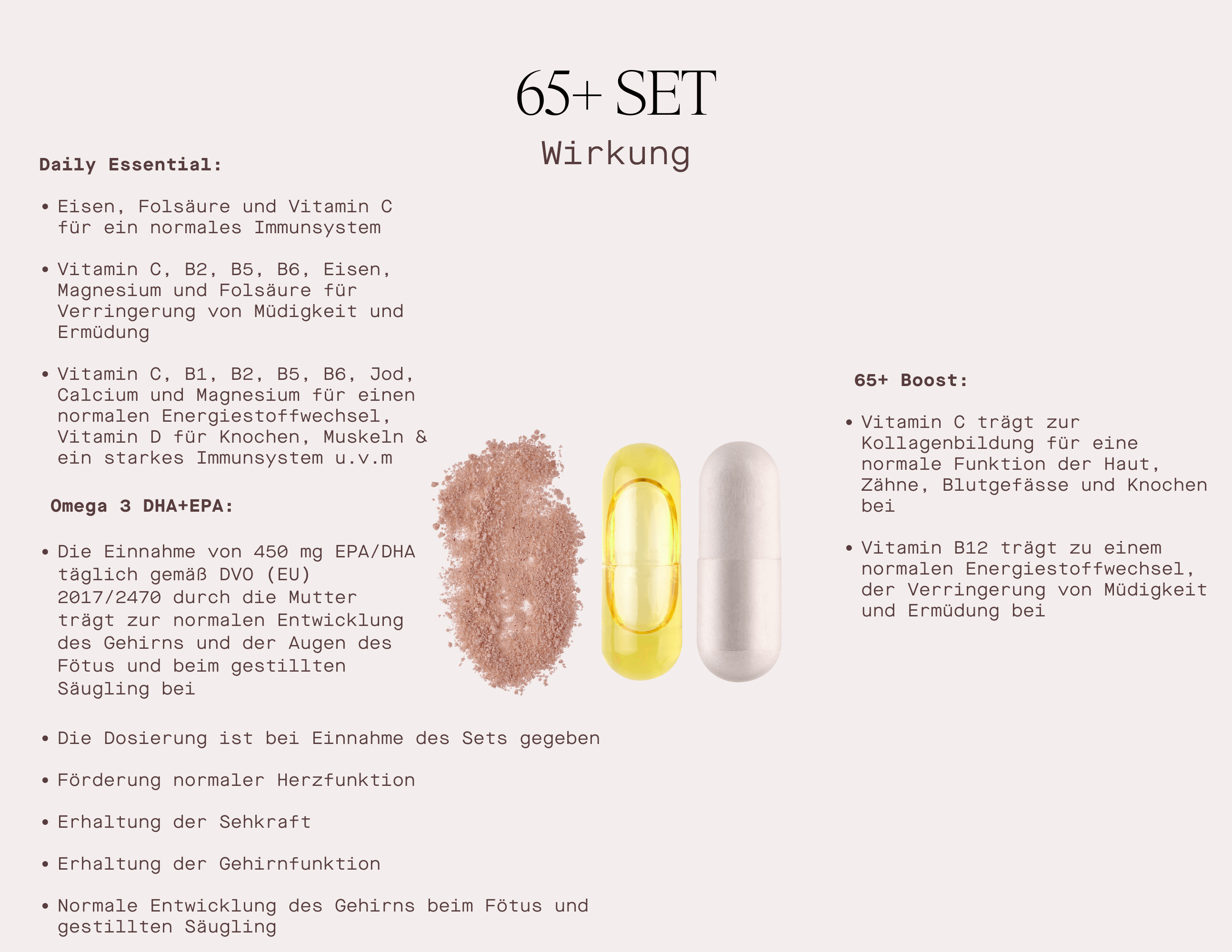 65+ SET

Wirkung

Daily Essential:

• Eisen, Folsäure und Vitamin C für ein normales Immunsystem

• Vitamin C, B2, B5, B6, Eisen, Magnesium und Folsäure für Verringerung von Müdigkeit und Ermüdung

• Vitamin C, B1, B2, B5, B6, Jod, Calcium und Magnesium für einen normalen Energiestoffwechsel, Vitamin D für Knochen, Muskeln & ein starkes Immunsystem u.v.m

Omega 3 DHA+EPA:

• Die Einnahme von 450 mg EPA/DHA täglich gemäß DVO (EU) 2017/2470 durch die Mutter trägt zur normalen Entwicklung des Gehirns und der Augen des Fötus und beim gestillten Säugling bei

• Die Dosierung ist bei Einnahme des Sets gegeben

• Förderung normaler Herzfunktion

• Erhaltung der Sehkraft

• Erhaltung der Gehirnfunktion

• Normale Entwicklung des Gehirns beim Fötus und gestillten Säugling

65+ Boost:

• Vitamin C trägt zur Kollagenbildung für eine normale Funktion der Haut, Zähne, Blutgefässe und Knochen bei

• Vitamin B12 trägt zu einem normalen Energiestoffwechsel, der Verringerung von Müdigkeit und Ermüdung bei